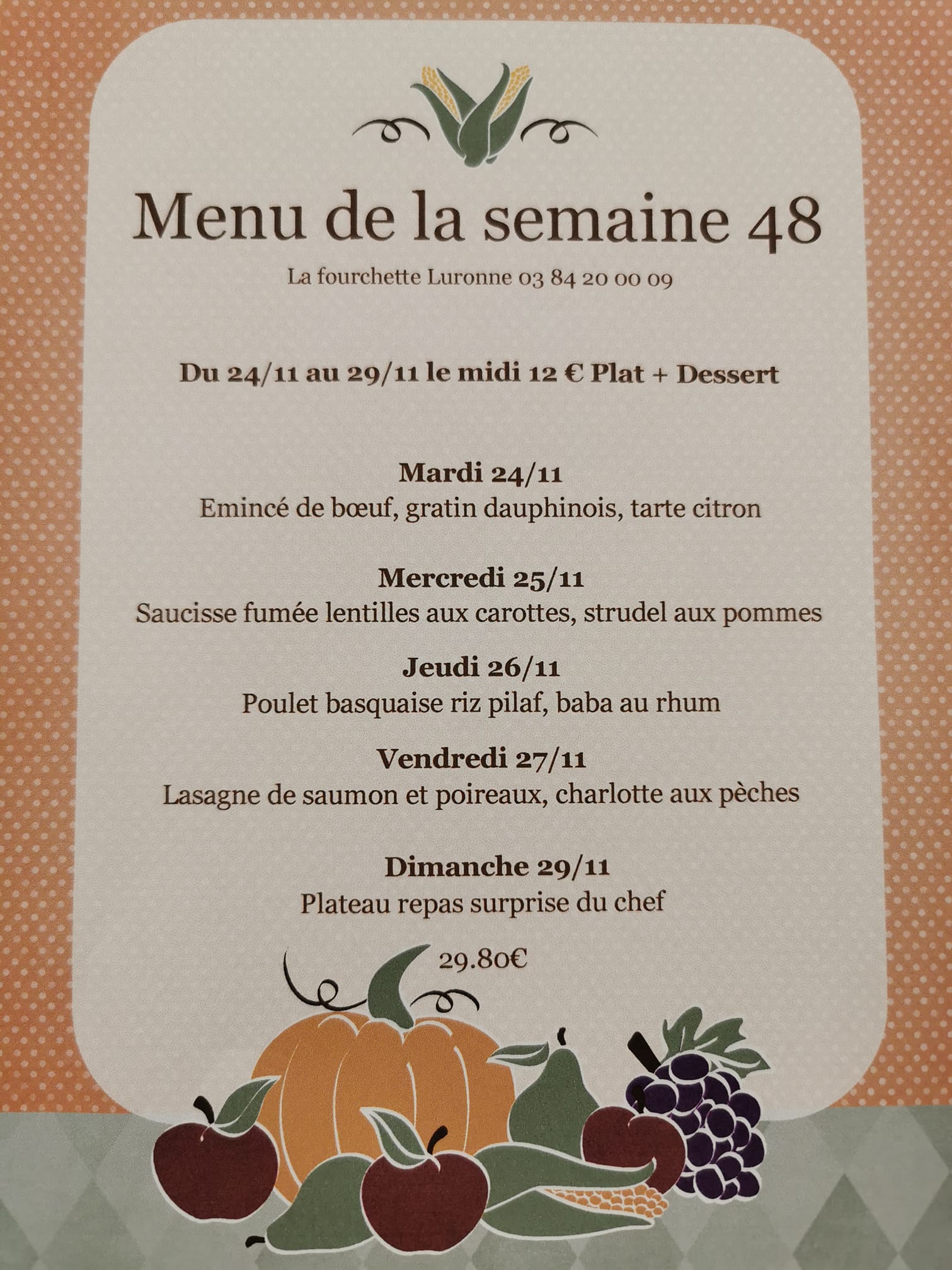 Menu de la semaine 48

La fourchette Luronne 03 84 20 00 09

Du 24/11 au 29/11 le midi 12 € Plat + Dessert

Mardi 24/11

Emincé de bœuf, gratin dauphinois, tarte citron

Mercredi 25/11

Saucisse fumée lentilles aux carottes, strudel aux pommes

Jeudi 26/11

Poulet basquaise riz pilaf, baba au rhum

Vendredi 27/11

Lasagne de saumon et poireaux, charlotte aux pèches

Dimanche 29/11

Plateau repas surprise du chef

29.80€